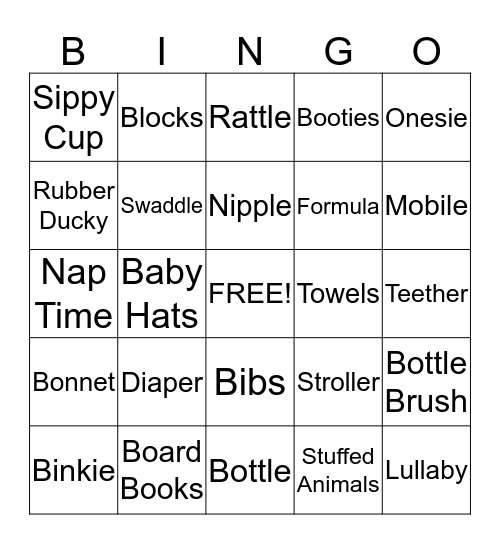 | B | I | N | G | O |
|---|---|---|---|---|
| Sippy Cup | Blocks | Rattle | Booties | Onesie |
| Rubber Ducky | Swaddle | Nipple | Formula | Mobile |
| Nap Time | Baby Hats | FREE! | Towels | Teether |
| Bonnet | Diaper | Bibs | Stroller | Bottle Brush |
| Binkie | Board Books | Bottle | Stuffed Animals | Lullaby |